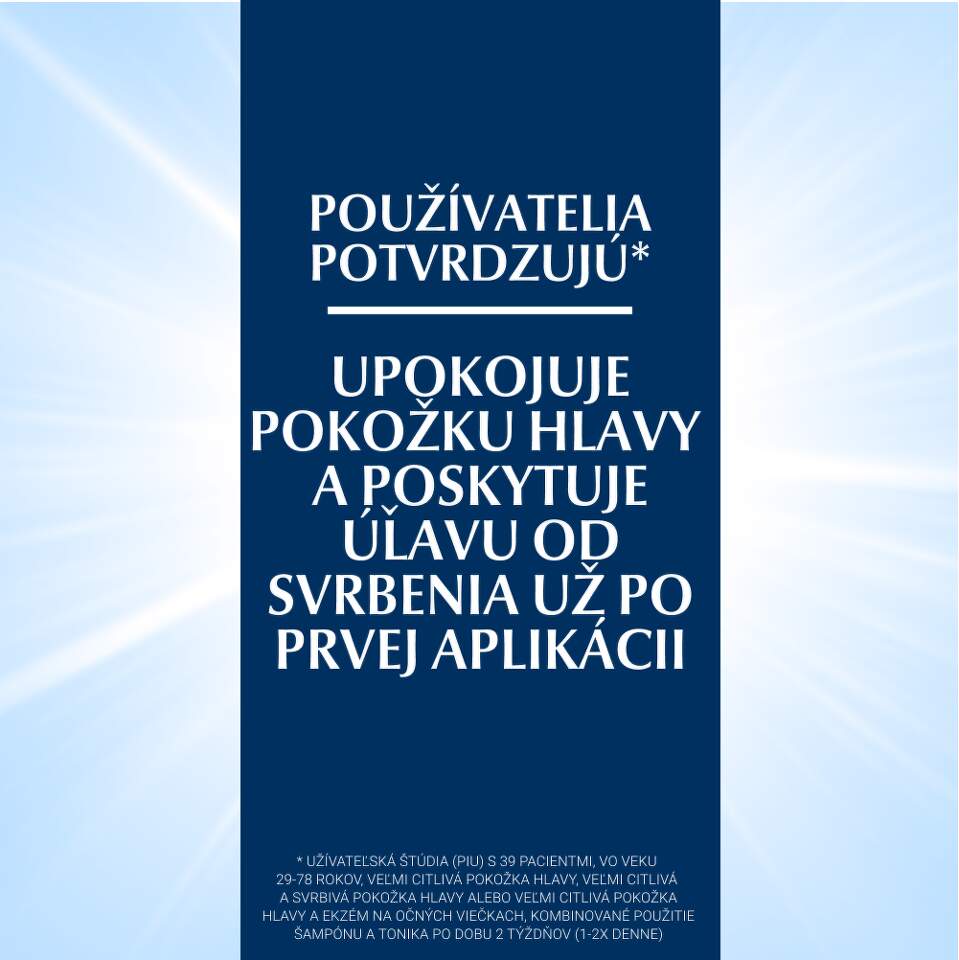 POUŽÍVATELIA POTVRDZUJÚ*

UPOKOJUJE POKOŽKU HLAVY A POSKYTUJE ÚĽAVU OD SVRBENIA UŽ PO PRVEJ APLIKÁCII

* UŽÍVATEĽSKÁ ŠTÚDIA (PIU) S 39 PACIENTMI, VO VEKU 29-78 ROKOV, VEĽMI CITLIVÁ POKOŽKA HLAVY, VEĽMI CITLIVÁ A SVRBIVÁ POKOŽKA HLAVY ALEBO VEĽMI CITLIVÁ POKOŽKA HLAVY A EKZÉM NA OČNÝCH VIEČKACH, KOMBINOVANÉ POUŽITIE ŠAMPÓNU A TONIKA PO DOBU 2 TÝŽDŇOV (1-2X DENNE)